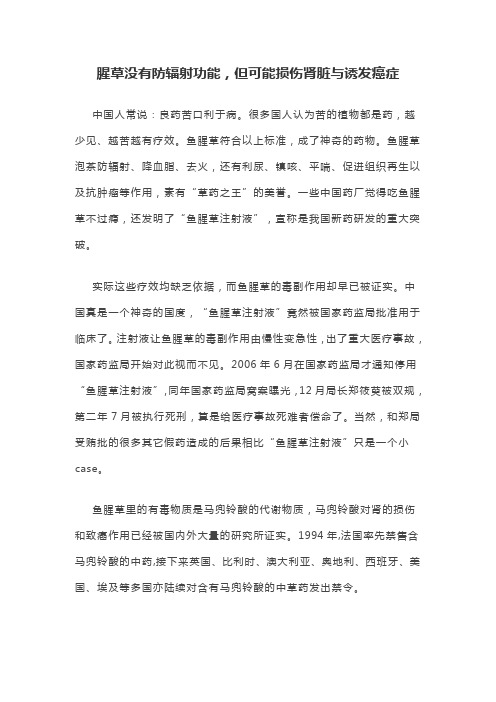 腥草没有防辐射功能，但可能损伤肾脏与诱发癌症

中国人常说：良药苦口利于病。很多国人认为苦的植物都是药，越少见、越苦越有疗效。鱼腥草符合以上标准，成了神奇的药物。鱼腥草泡茶防辐射、降血脂、去火，还有利尿、镇咳、平喘、促进组织再生以及抗肿瘤等作用，素有“草药之王”的美誉。一些中国药厂觉得吃鱼腥草不过瘾，还发明了“鱼腥草注射液”，宣称是我国新药研发的重大突破。

实际这些疗效均缺乏依据，而鱼腥草的毒副作用却早已被证实。中国真是一个神奇的国度，“鱼腥草注射液”竟然被国家药监局批准用于临床了。注射液让鱼腥草的毒副作用由慢性变急性，出了重大医疗事故，国家药监局开始对此视而不见。2006 年 6 月在国家药监局才通知停用“鱼腥草注射液”,同年国家药监局窝案曝光，12 月局长郑筱萸被双规，第二年 7 月被执行死刑，算是给医疗事故死难者偿命了。当然，和郑局受贿批的很多其它假药造成的后果相比“鱼腥草注射液”只是一个小 case。

鱼腥草里的有毒物质是马兜铃酸的代谢物质，马兜铃酸对肾的损伤和致癌作用已经被国内外大量的研究所证实。1994 年,法国率先禁售含马兜铃酸的中药,接下来英国、比利时、澳大利亚、奥地利、西班牙、美国、埃及等多国亦陆续对含有马兜铃酸的中草药发出禁令。